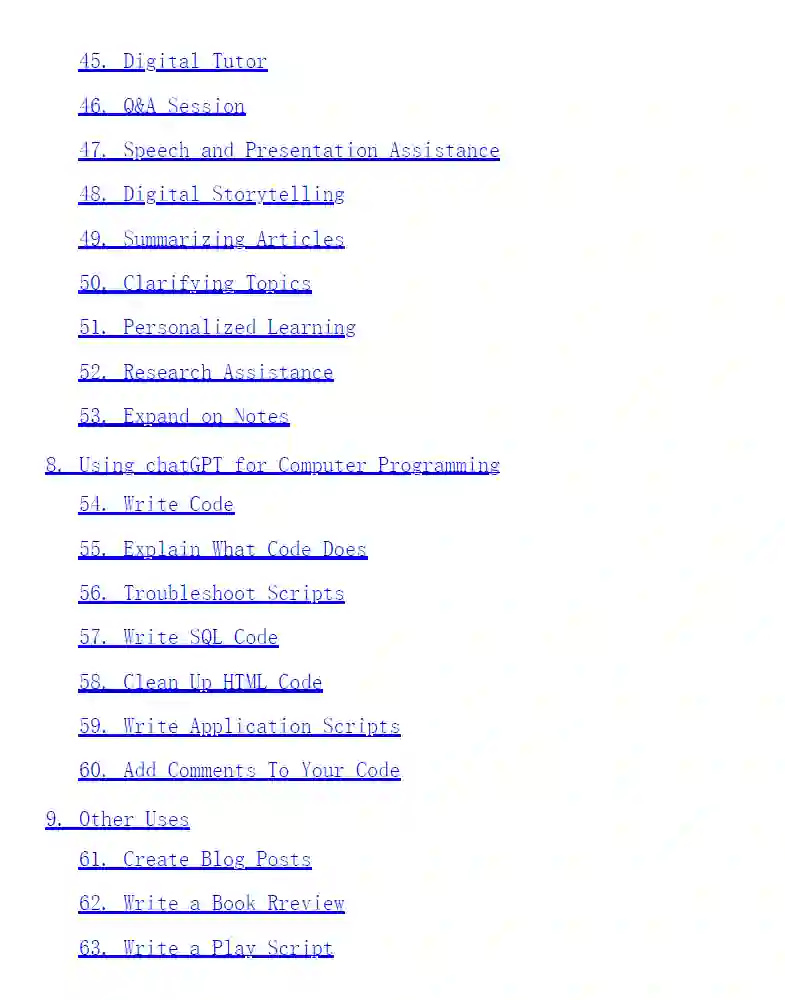 45. Digital Tutor

46. Q&A Session

47. Speech and Presentation Assistance

48. Digital Storytelling

49. Summarizing Articles

50. Clarifying Topics

51. Personalized Learning

52. Research Assistance

53. Expand on Notes

8. Using chatGPT for Computer Programming

54. Write Code

55. Explain What Code Does

56. Troubleshoot Scripts

57. Write SQL Code

58. Clean Up HTML Code

59. Write Application Scripts

60. Add Comments To Your Code

9. Other Uses

61. Create Blog Posts

62. Write a Book Rreview

63. Write a Play Script